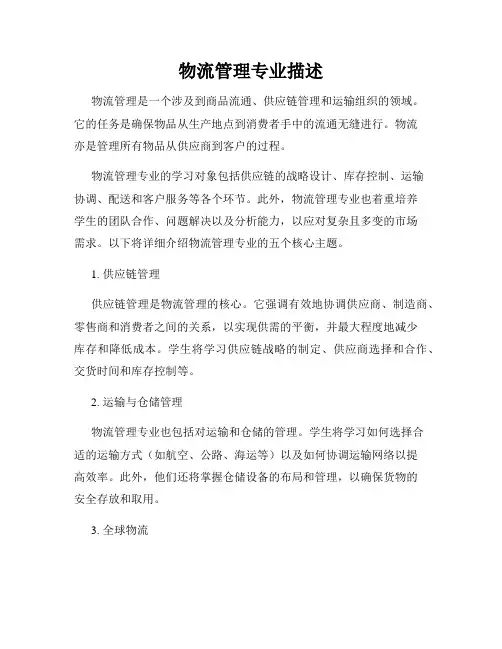 物流管理专业描述

物流管理是一个涉及到商品流通、供应链管理和运输组织的领域。它的任务是确保物品从生产地点到消费者手中的流通无缝进行。物流亦是管理所有物品从供应商到客户的过程。

物流管理专业的学习对象包括供应链的战略设计、库存控制、运输协调、配送和客户服务等各个环节。此外，物流管理专业也着重培养学生的团队合作、问题解决以及分析能力，以应对复杂且多变的市场需求。以下将详细介绍物流管理专业的五个核心主题。

1. 供应链管理

供应链管理是物流管理的核心。它强调有效地协调供应商、制造商、零售商和消费者之间的关系，以实现供需的平衡，并最大程度地减少库存和降低成本。学生将学习供应链战略的制定、供应商选择和合作、交货时间和库存控制等。

2. 运输与仓储管理

物流管理专业也包括对运输和仓储的管理。学生将学习如何选择合适的运输方式（如航空、公路、海运等）以及如何协调运输网络以提高效率。此外，他们还将掌握仓储设备的布局和管理，以确保货物的安全存放和取用。

3. 全球物流